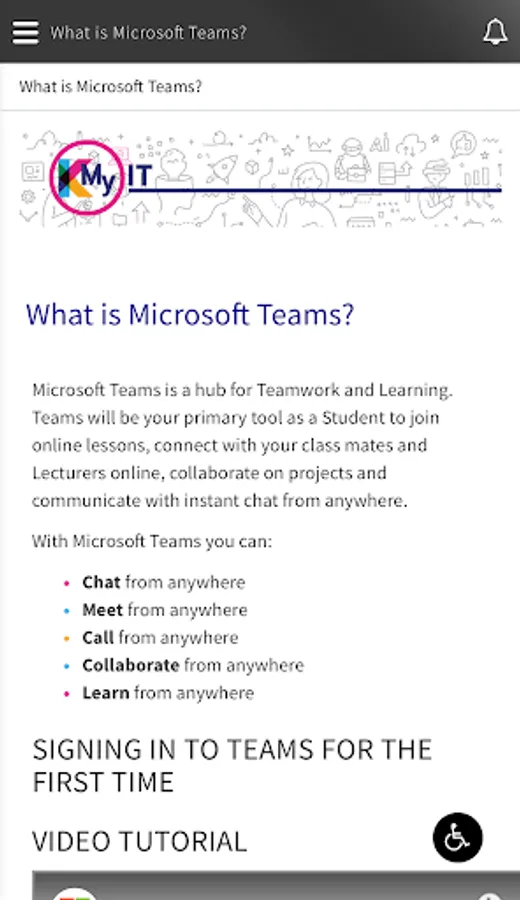 What is Microsoft Teams?

What is Microsoft Teams?

My IT

What is Microsoft Teams?

Microsoft Teams is a hub for Teamwork and Learning. Teams will be your primary tool as a Student to join online lessons, connect with your class mates and Lecturers online, collaborate on projects and communicate with instant chat from anywhere.

With Microsoft Teams you can:

- **Chat** from anywhere
- **Meet** from anywhere
- **Call** from anywhere
- **Collaborate** from anywhere
- **Learn** from anywhere

SIGNING IN TO TEAMS FOR THE FIRST TIME

VIDEO TUTORIAL